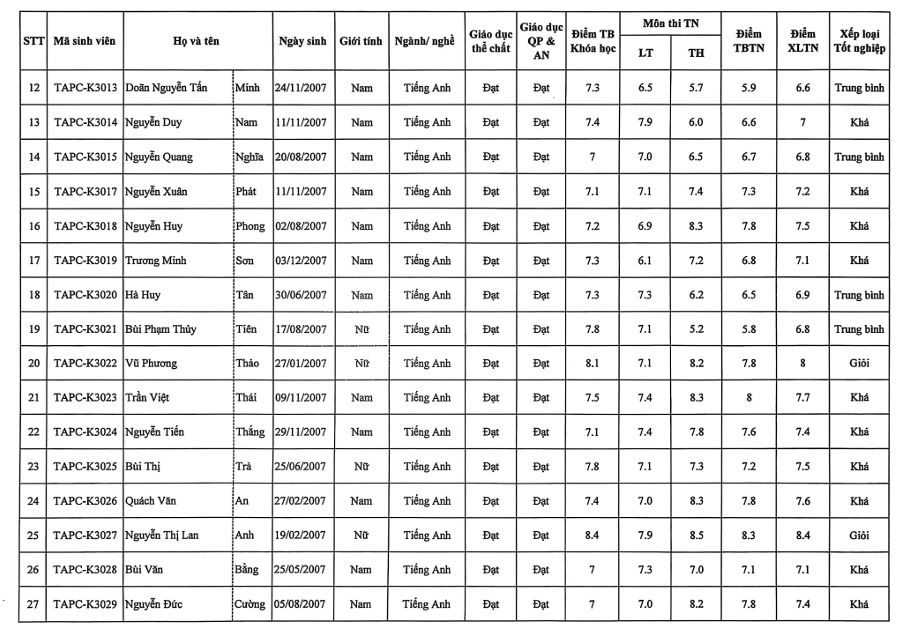 | STT | Mã sinh viên | Họ và tên | | Ngày sinh | Giới tính | Ngành/ nghề | Giáo dục thể chất | Giáo dục QP & AN | Điểm TB Khóa học | Môn thi TN LT | Môn thi TN TH | Điểm TBTN | Điểm XLTN | Xếp loại Tốt nghiệp |
|---|---|---|---|---|---|---|---|---|---|---|---|---|---|---|
| 12 | TAPC-K3013 | Doãn Nguyễn Tấn | Minh | 24/11/2007 | Nam | Tiếng Anh | Đạt | Đạt | 7.3 | 6.5 | 5.7 | 5.9 | 6.6 | Trung bình |
| 13 | TAPC-K3014 | Nguyễn Duy | Nam | 11/11/2007 | Nam | Tiếng Anh | Đạt | Đạt | 7.4 | 7.9 | 6.0 | 6.6 | 7 | Khá |
| 14 | TAPC-K3015 | Nguyễn Quang | Nghĩa | 20/08/2007 | Nam | Tiếng Anh | Đạt | Đạt | 7 | 7.0 | 6.5 | 6.7 | 6.8 | Trung bình |
| 15 | TAPC-K3017 | Nguyễn Xuân | Phát | 11/11/2007 | Nam | Tiếng Anh | Đạt | Đạt | 7.1 | 7.1 | 7.4 | 7.3 | 7.2 | Khá |
| 16 | TAPC-K3018 | Nguyễn Huy | Phong | 02/08/2007 | Nam | Tiếng Anh | Đạt | Đạt | 7.2 | 6.9 | 8.3 | 7.8 | 7.5 | Khá |
| 17 | TAPC-K3019 | Trương Minh | Sơn | 03/12/2007 | Nam | Tiếng Anh | Đạt | Đạt | 7.3 | 6.1 | 7.2 | 6.8 | 7.1 | Khá |
| 18 | TAPC-K3020 | Hà Huy | Tân | 30/06/2007 | Nam | Tiếng Anh | Đạt | Đạt | 7.3 | 7.3 | 6.2 | 6.5 | 6.9 | Trung bình |
| 19 | TAPC-K3021 | Bùi Phạm Thủy | Tiên | 17/08/2007 | Nữ | Tiếng Anh | Đạt | Đạt | 7.8 | 7.1 | 5.2 | 5.8 | 6.8 | Trung bình |
| 20 | TAPC-K3022 | Vũ Phương | Thảo | 27/01/2007 | Nữ | Tiếng Anh | Đạt | Đạt | 8.1 | 7.1 | 8.2 | 7.8 | 8 | Giỏi |
| 21 | TAPC-K3023 | Trần Việt | Thái | 09/11/2007 | Nam | Tiếng Anh | Đạt | Đạt | 7.5 | 7.4 | 8.3 | 8 | 7.7 | Khá |
| 22 | TAPC-K3024 | Nguyễn Tiến | Thắng | 29/11/2007 | Nam | Tiếng Anh | Đạt | Đạt | 7.1 | 7.4 | 7.8 | 7.6 | 7.4 | Khá |
| 23 | TAPC-K3025 | Bùi Thị | Trà | 25/06/2007 | Nữ | Tiếng Anh | Đạt | Đạt | 7.8 | 7.1 | 7.3 | 7.2 | 7.5 | Khá |
| 24 | TAPC-K3026 | Quách Văn | An | 27/02/2007 | Nam | Tiếng Anh | Đạt | Đạt | 7.4 | 7.0 | 8.3 | 7.8 | 7.6 | Khá |
| 25 | TAPC-K3027 | Nguyễn Thị Lan | Anh | 19/02/2007 | Nữ | Tiếng Anh | Đạt | Đạt | 8.4 | 7.9 | 8.5 | 8.3 | 8.4 | Giỏi |
| 26 | TAPC-K3028 | Bùi Văn | Bằng | 25/05/2007 | Nam | Tiếng Anh | Đạt | Đạt | 7 | 7.3 | 7.0 | 7.1 | 7.1 | Khá |
| 27 | TAPC-K3029 | Nguyễn Đức | Cường | 05/08/2007 | Nam | Tiếng Anh | Đạt | Đạt | 7 | 7.0 | 8.2 | 7.8 | 7.4 | Khá |